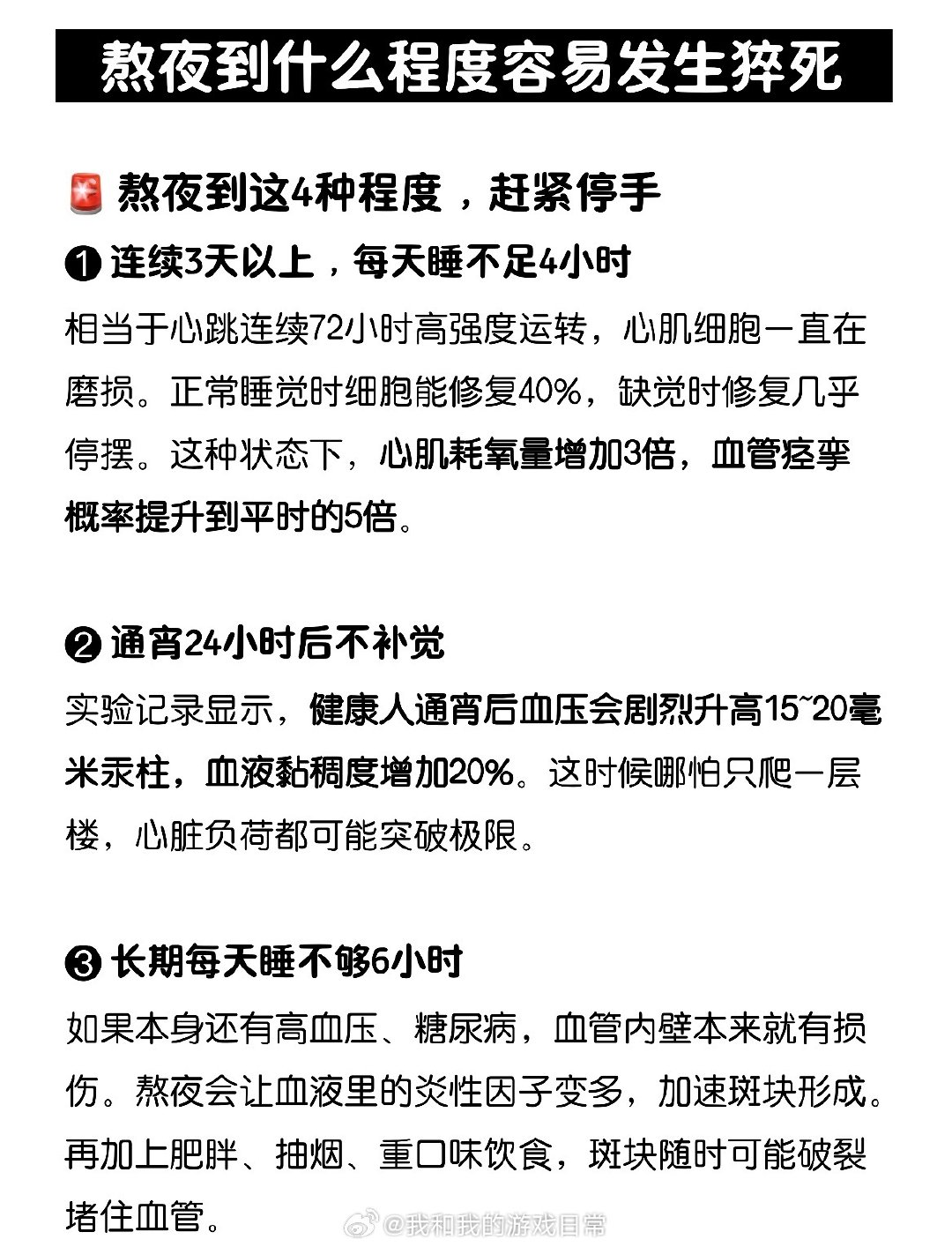 熬夜到什么程度容易发生猝死

🚨 熬夜到这4种程度，赶紧停手

❶ 连续3天以上，每天睡不足4小时

相当于心跳连续72小时高强度运转，心肌细胞一直在磨损。正常睡觉时细胞能修复40%，缺觉时修复几乎停摆。这种状态下，心肌耗氧量增加3倍，血管痉挛概率提升到平时的5倍。

❷ 通宵24小时后不补觉

实验记录显示，健康人通宵后血压会剧烈升高15~20毫米汞柱，血液黏稠度增加20%。这时候哪怕只爬一层楼，心脏负荷都可能突破极限。

❸ 长期每天睡不够6小时

如果本身还有高血压、糖尿病，血管内壁本来就有损伤。熬夜会让血液里的炎性因子变多，加速斑块形成。再加上肥胖、抽烟、重口味饮食，斑块随时可能破裂堵住血管。

@我和我的游戏日常